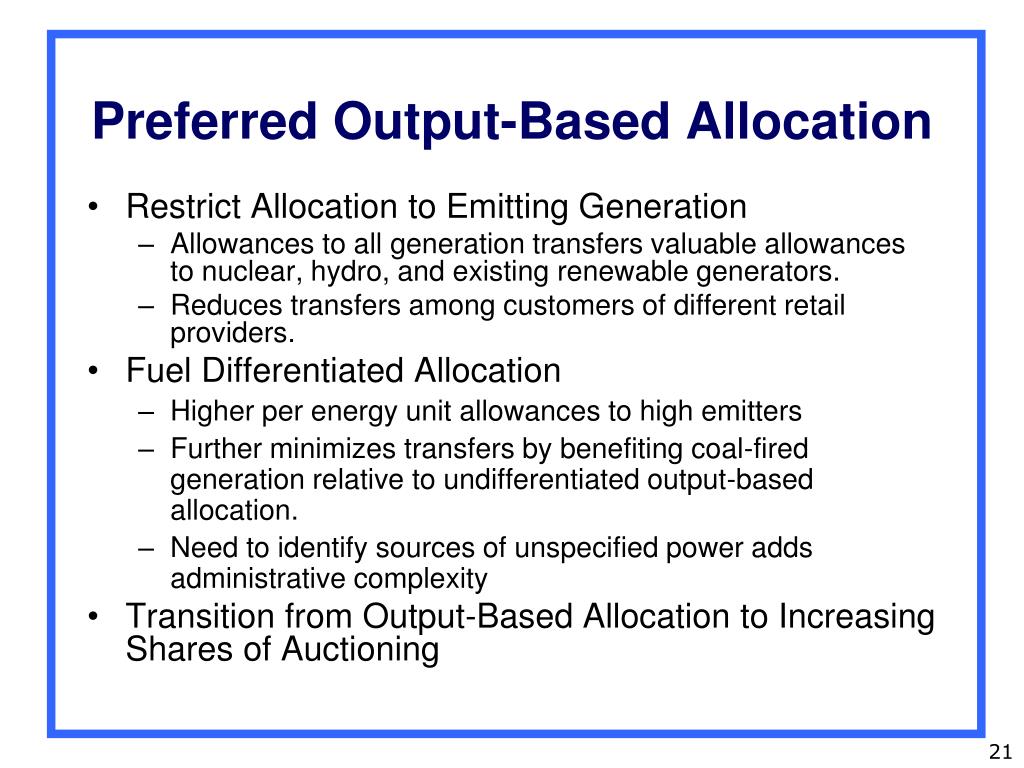 Preferred Output-Based Allocation

• Restrict Allocation to Emitting Generation
– Allowances to all generation transfers valuable allowances to nuclear, hydro, and existing renewable generators.
– Reduces transfers among customers of different retail providers.
• Fuel Differentiated Allocation
– Higher per energy unit allowances to high emitters
– Further minimizes transfers by benefiting coal-fired generation relative to undifferentiated output-based allocation.
– Need to identify sources of unspecified power adds administrative complexity
• Transition from Output-Based Allocation to Increasing Shares of Auctioning

21